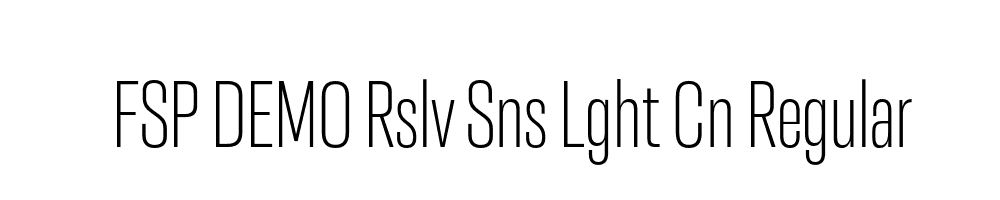 FSP DEMO Rslv Sns Lght Cn Regular